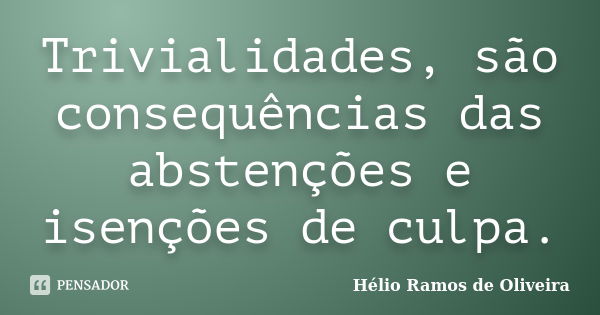 Trivialidades, são consequências das abstenções e isenções de culpa.

PENSADOR

Hélio Ramos de Oliveira